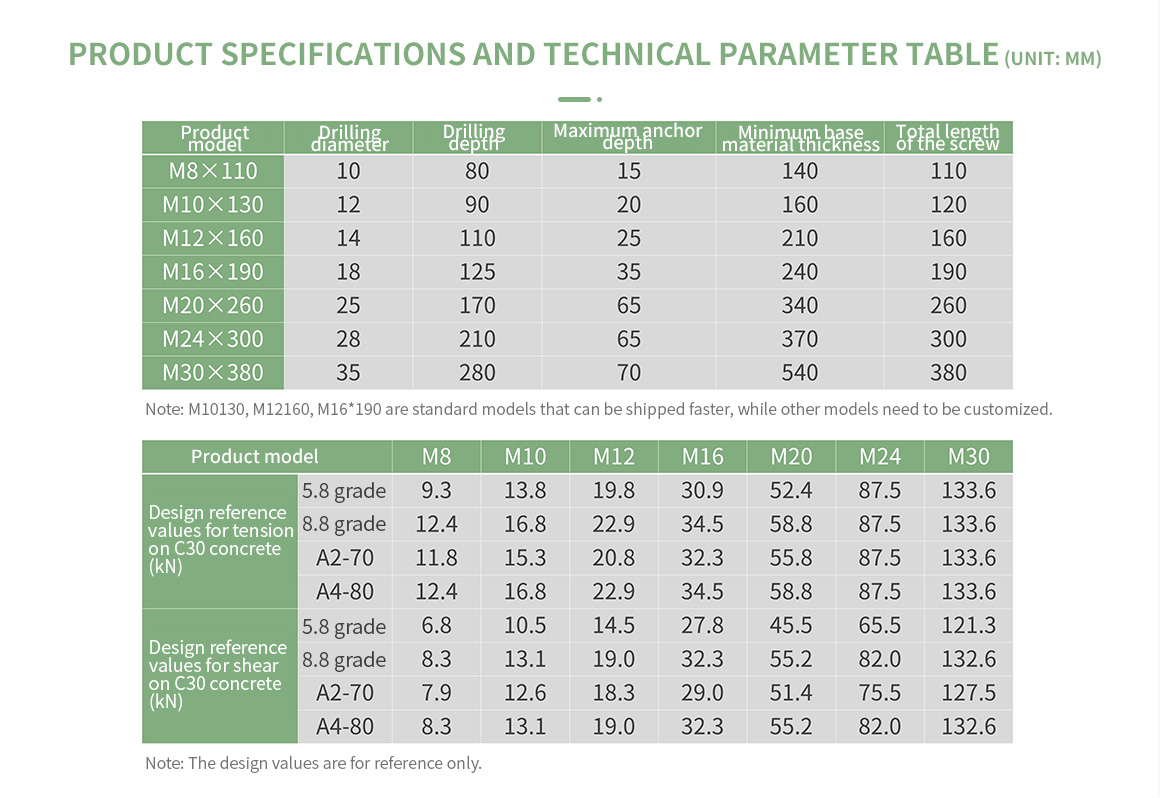 PRODUCT SPECIFICATIONS AND TECHNICAL PARAMETER TABLE (UNIT: MM)

| Product model | Drilling diameter | Drilling depth | Maximum anchor depth | Minimum base material thickness | Total length of the screw |
|---|---|---|---|---|---|
| M8×110 | 10 | 80 | 15 | 140 | 110 |
| M10×130 | 12 | 90 | 20 | 160 | 120 |
| M12×160 | 14 | 110 | 25 | 210 | 160 |
| M16×190 | 18 | 125 | 35 | 240 | 190 |
| M20×260 | 25 | 170 | 65 | 340 | 260 |
| M24×300 | 28 | 210 | 65 | 370 | 300 |
| M30×380 | 35 | 280 | 70 | 540 | 380 |

Note: M10130, M12160, M16*190 are standard models that can be shipped faster, while other models need to be customized.

| Product model | | M8 | M10 | M12 | M16 | M20 | M24 | M30 |
|---|---|---|---|---|---|---|---|---|
| Design reference values for tension on C30 concrete (kN) | 5.8 grade | 9.3 | 13.8 | 19.8 | 30.9 | 52.4 | 87.5 | 133.6 |
| | 8.8 grade | 12.4 | 16.8 | 22.9 | 34.5 | 58.8 | 87.5 | 133.6 |
| | A2-70 | 11.8 | 15.3 | 20.8 | 32.3 | 55.8 | 87.5 | 133.6 |
| | A4-80 | 12.4 | 16.8 | 22.9 | 34.5 | 58.8 | 87.5 | 133.6 |
| Design reference values for shear on C30 concrete (kN) | 5.8 grade | 6.8 | 10.5 | 14.5 | 27.8 | 45.5 | 65.5 | 121.3 |
| | 8.8 grade | 8.3 | 13.1 | 19.0 | 32.3 | 55.2 | 82.0 | 132.6 |
| | A2-70 | 7.9 | 12.6 | 18.3 | 29.0 | 51.4 | 75.5 | 127.5 |
| | A4-80 | 8.3 | 13.1 | 19.0 | 32.3 | 55.2 | 82.0 | 132.6 |

Note: The design values are for reference only.